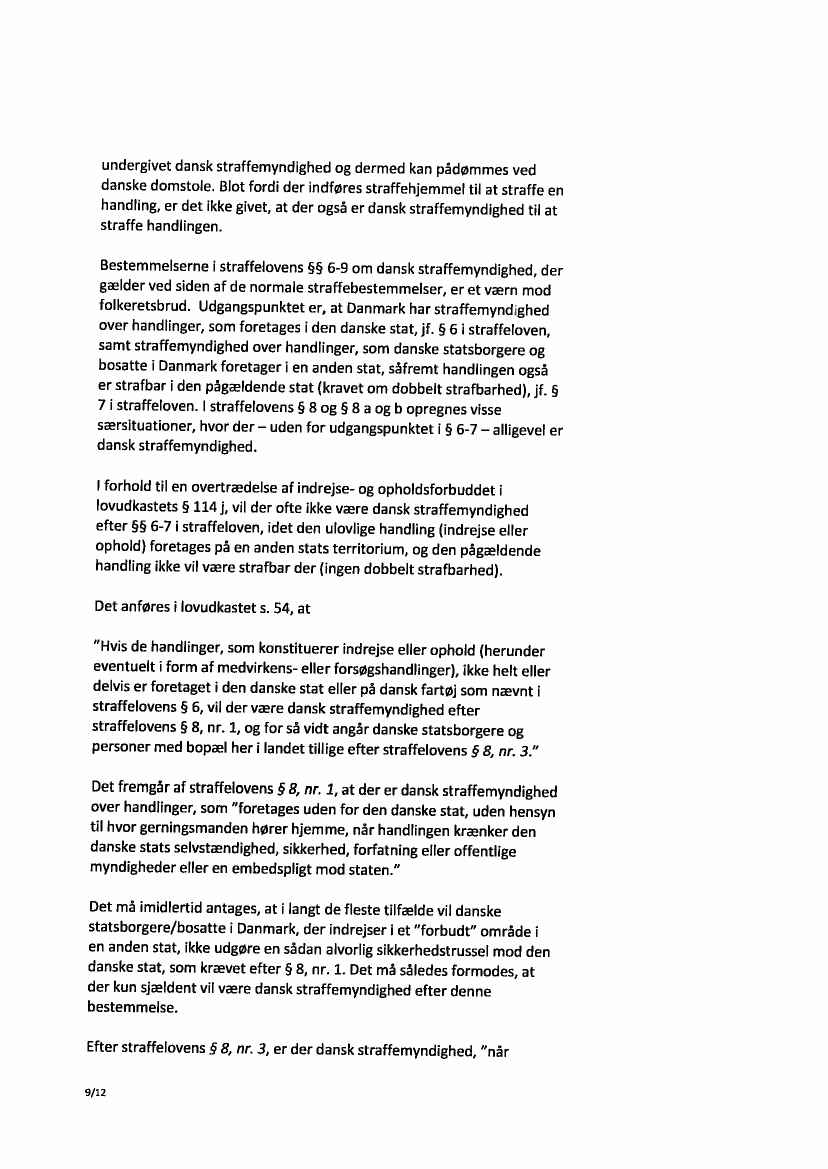 undergivet dansk straffemyndighed og dermed kan pådømmes ved danske domstole. Blot fordi der indføres straffehjemmel til at straffe en handling, er det ikke givet, at der også er dansk straffemyndighed til at straffe handlingen.

Bestemmelserne i straffelovens §§ 6-9 om dansk straffemyndighed, der gælder ved siden af de normale straffebestemmelser, er et værn mod folkeretsbrud. Udgangspunktet er, at Danmark har straffemyndighed over handlinger, som foretages i den danske stat, jf. § 6 i straffeloven, samt straffemyndighed over handlinger, som danske statsborgere og bosatte i Danmark foretager i en anden stat, såfremt handlingen også er strafbar i den pågældende stat (kravet om dobbelt strafbarhed), jf. § 7 i straffeloven. I straffelovens § 8 og § 8 a og b opregnes visse særsituationer, hvor der – uden for udgangspunktet i § 6-7 – alligevel er dansk straffemyndighed.

I forhold til en overtrædelse af indrejse- og opholdsforbuddet i lovudkastets § 114 j, vil der ofte ikke være dansk straffemyndighed efter §§ 6-7 i straffeloven, idet den ulovlige handling (indrejse eller ophold) foretages på en anden stats territorium, og den pågældende handling ikke vil være strafbar der (ingen dobbelt strafbarhed).

Det anføres i lovudkastet s. 54, at

"Hvis de handlinger, som konstituerer indrejse eller ophold (herunder eventuelt i form af medvirkens- eller forsøgshandlinger), ikke helt eller delvis er foretaget i den danske stat eller på dansk fartøj som nævnt i straffelovens § 6, vil der være dansk straffemyndighed efter straffelovens § 8, nr. 1, og for så vidt angår danske statsborgere og personer med bopæl her i landet tillige efter straffelovens § 8, nr. 3."

Det fremgår af straffelovens § 8, nr. 1, at der er dansk straffemyndighed over handlinger, som "foretages uden for den danske stat, uden hensyn til hvor gerningsmanden hører hjemme, når handlingen krænker den danske stats selvstændighed, sikkerhed, forfatning eller offentlige myndigheder eller en embedspligt mod staten."

Det må imidlertid antages, at i langt de fleste tilfælde vil danske statsborgere/bosatte i Danmark, der indrejser i et "forbudt" område i en anden stat, ikke udgøre en sådan alvorlig sikkerhedstrussel mod den danske stat, som krævet efter § 8, nr. 1. Det må således formodes, at der kun sjældent vil være dansk straffemyndighed efter denne bestemmelse.

Efter straffelovens § 8, nr. 3, er der dansk straffemyndighed, "når

9/12